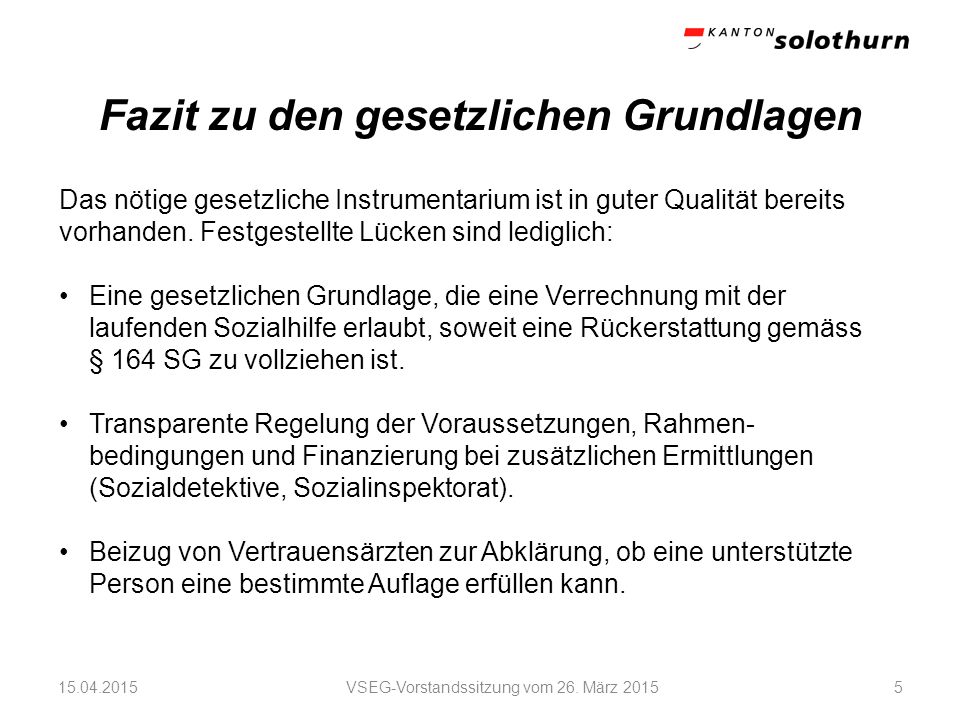 KANTON solothurn

Fazit zu den gesetzlichen Grundlagen

Das nötige gesetzliche Instrumentarium ist in guter Qualität bereits vorhanden. Festgestellte Lücken sind lediglich:

• Eine gesetzlichen Grundlage, die eine Verrechnung mit der laufenden Sozialhilfe erlaubt, soweit eine Rückerstattung gemäss § 164 SG zu vollziehen ist.

• Transparente Regelung der Voraussetzungen, Rahmenbedingungen und Finanzierung bei zusätzlichen Ermittlungen (Sozialdetektive, Sozialinspektorat).

• Beizug von Vertrauensärzten zur Abklärung, ob eine unterstützte Person eine bestimmte Auflage erfüllen kann.

15.04.2015 VSEG-Vorstandssitzung vom 26. März 2015 5